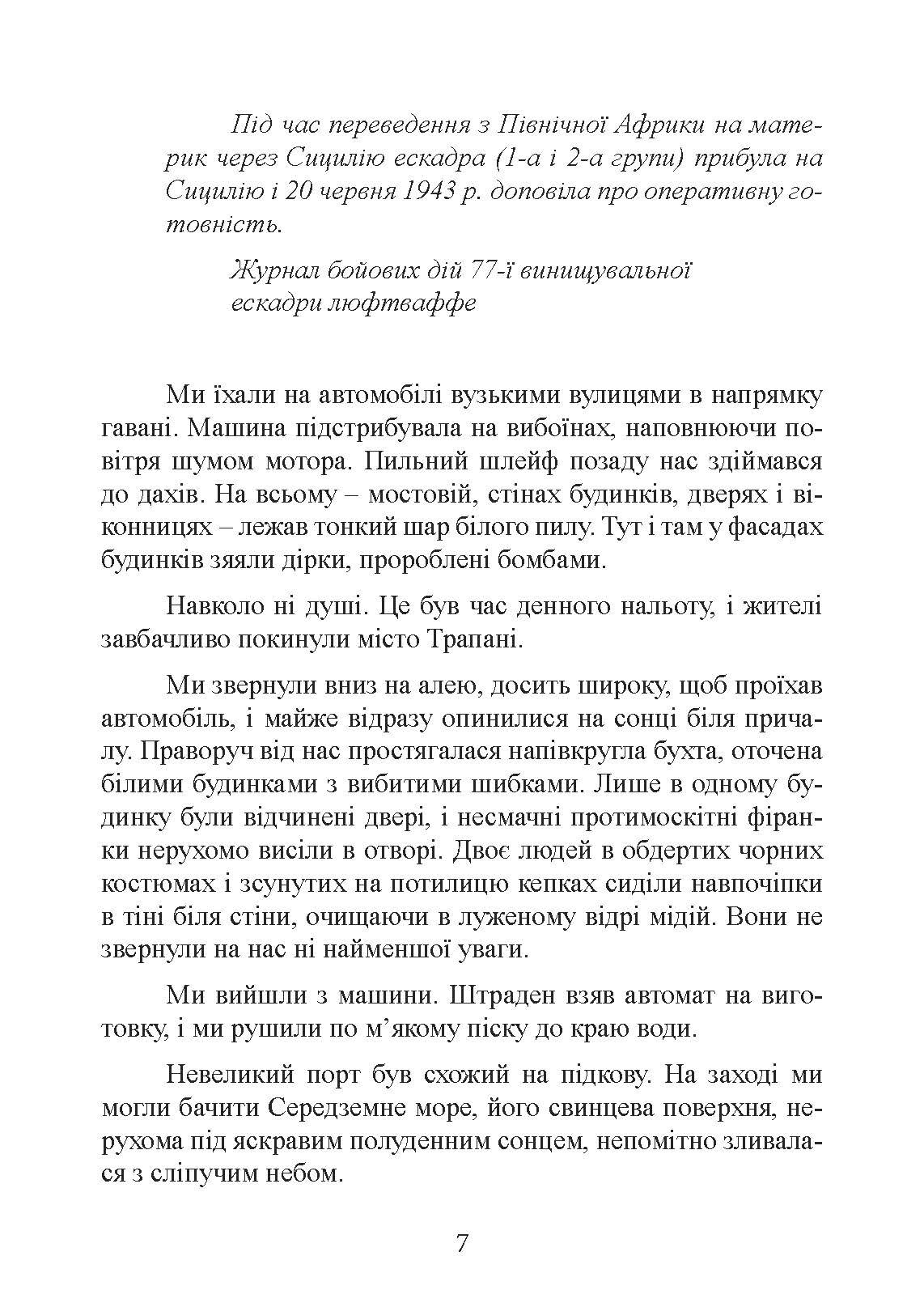 Під час переведення з Північної Африки на материк через Сицилію ескадра (1-а і 2-а групи) прибула на Сицилію і 20 червня 1943 р. доповіла про оперативну готовність.

Журнал бойових дій 77-ї винищувальної ескадри люфтваффе

Ми їхали на автомобілі вузькими вулицями в напрямку гавані. Машина підстрибувала на вибоїнах, наповнюючи повітря шумом мотора. Пильний шлейф позаду нас здіймався до дахів. На всьому – мостовій, стінах будинків, дверях і віконницях – лежав тонкий шар білого пилу. Тут і там у фасадах будинків зяяли дірки, пророблені бомбами.

Навколо ні душі. Це був час денного нальоту, і жителі завбачливо покинули місто Трапані.

Ми звернули вниз на алею, досить широку, щоб проїхав автомобіль, і майже відразу опинилися на сонці біля причалу. Праворуч від нас простягалася напівкругла бухта, оточена білими будинками з вибитими шибками. Лише в одному будинку були відчинені двері, і несмачні протимоскітні фіранки нерухомо висіли в отворі. Двоє людей в обдертих чорних костюмах і зсунутих на потилицю кепках сиділи навпочіпки в тіні біля стіни, очищаючи в луженому відрі мідій. Вони не звернули на нас ні найменшої уваги.

Ми вийшли з машини. Штраден взяв автомат на виготовку, і ми рушили по м’якому піску до краю води.

Невеликий порт був схожий на підкову. На заході ми могли бачити Середземне море, його свинцева поверхня, нерухома під яскравим полуденним сонцем, непомітно зливалася з сліпучим небом.

7